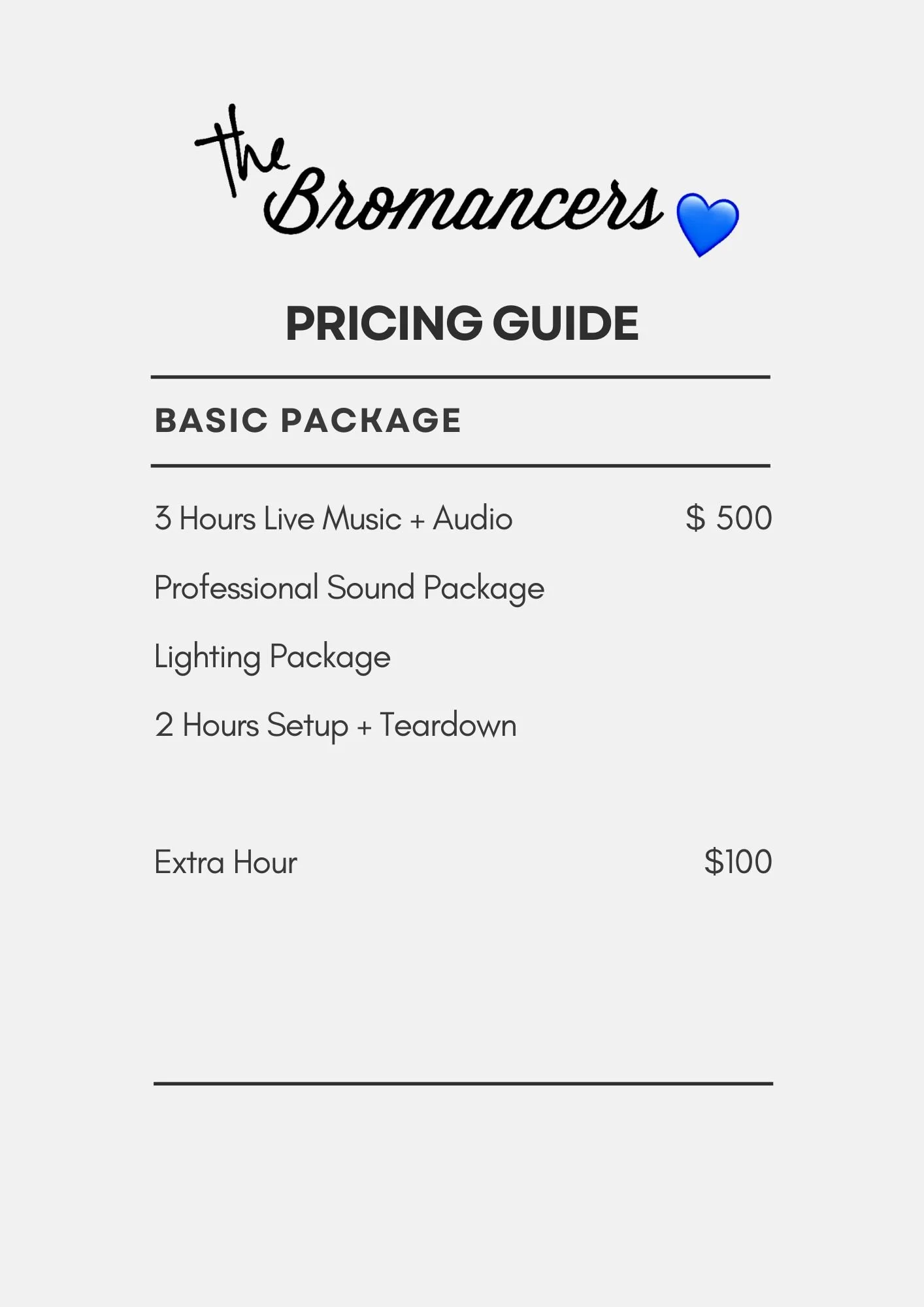 the Bromancers

PRICING GUIDE

BASIC PACKAGE

3 Hours Live Music + Audio $ 500

Professional Sound Package

Lighting Package

2 Hours Setup + Teardown

Extra Hour $100